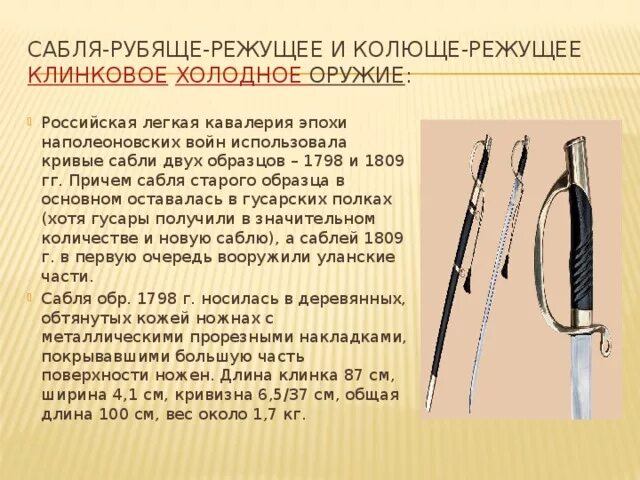 САБЛЯ-РУБЯЩЕ-РЕЖУЩЕЕ И КОЛЮЩЕ-РЕЖУЩЕЕ КЛИНКОВОЕ ХОЛОДНОЕ ОРУЖИЕ:

Российская легкая кавалерия эпохи наполеоновских войн использовала кривые сабли двух образцов – 1798 и 1809 гг. Причем сабля старого образца в основном оставалась в гусарских полках (хотя гусары получили в значительном количестве и новую саблю), а саблей 1809 г. в первую очередь вооружили уланские части.

Сабля обр. 1798 г. носилась в деревянных, обтянутых кожей ножнах с металлическими прорезными накладками, покрывавшими большую часть поверхности ножен. Длина клинка 87 см, ширина 4,1 см, кривизна 6,5/37 см, общая длина 100 см, вес около 1,7 кг.